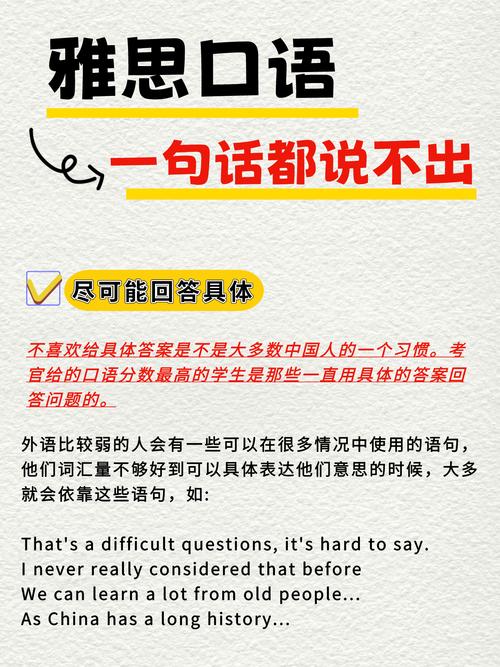 雅思口语

一句话都说不出

尽可能回答具体

不喜欢给具体答案是不是大多数中国人的一个习惯。考官给的口语分数最高的学生是那些一直用具体的答案回答问题的。

外语比较弱的人会有一些可以在很多情况中使用的语句，他们词汇量不够好到可以具体表达他们意思的时候，大多就会依靠这些语句，如:

That's a difficult questions, it's hard to say.
I never really considered that before
We can learn a lot from old people...
As China has a long history...